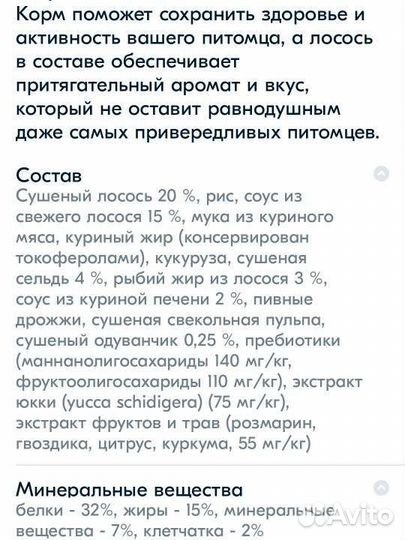 Корм поможет сохранить здоровье и активность вашего питомца, а лосось в составе обеспечивает притягательный аромат и вкус, который не оставит равнодушным даже самых привередливых питомцев.

Состав
Сушеный лосось 20 %, рис, соус из свежего лосося 15 %, мука из куриного мяса, куриный жир (консервирован токоферолами), кукуруза, сушеная сельдь 4 %, рыбий жир из лосося 3 %, соус из куриной печени 2 %, пивные дрожжи, сушеная свекольная пульпа, сушеный одуванчик 0,25 %, пребиотики (маннанолигосахариды 140 мг/кг, фруктоолигосахариды 110 мг/кг), экстракт юкки (yucca schidigera) (75 мг/кг), экстракт фруктов и трав (розмарин, гвоздика, цитрус, куркума, 55 мг/кг)

Минеральные вещества
белки - 32%, жиры - 15%, минеральные вещества - 7%, клетчатка - 2%

Avito